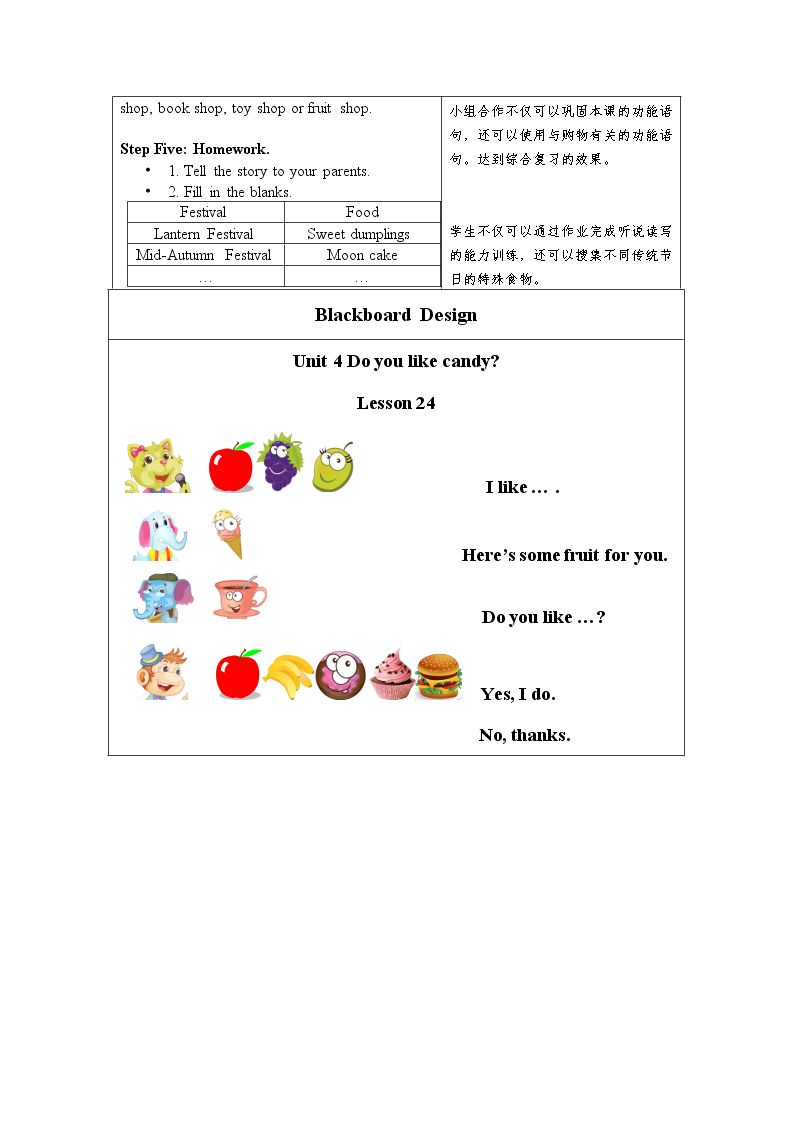 shop, book shop, toy shop or fruit shop.

Step Five: Homework.

• 1. Tell the story to your parents.
• 2. Fill in the blanks.

| Festival | Food |
|---|---|
| Lantern Festival | Sweet dumplings |
| Mid-Autumn Festival | Moon cake |
| … | … |

小组合作不仅可以巩固本课的功能语句，还可以使用与购物有关的功能语句。达到综合复习的效果。

学生不仅可以通过作业完成听说读写的能力训练，还可以搜集不同传统节日的特殊食物。

Blackboard Design

Unit 4 Do you like candy?

Lesson 24

I like … .

Here's some fruit for you.

Do you like …?

Yes, I do.

No, thanks.